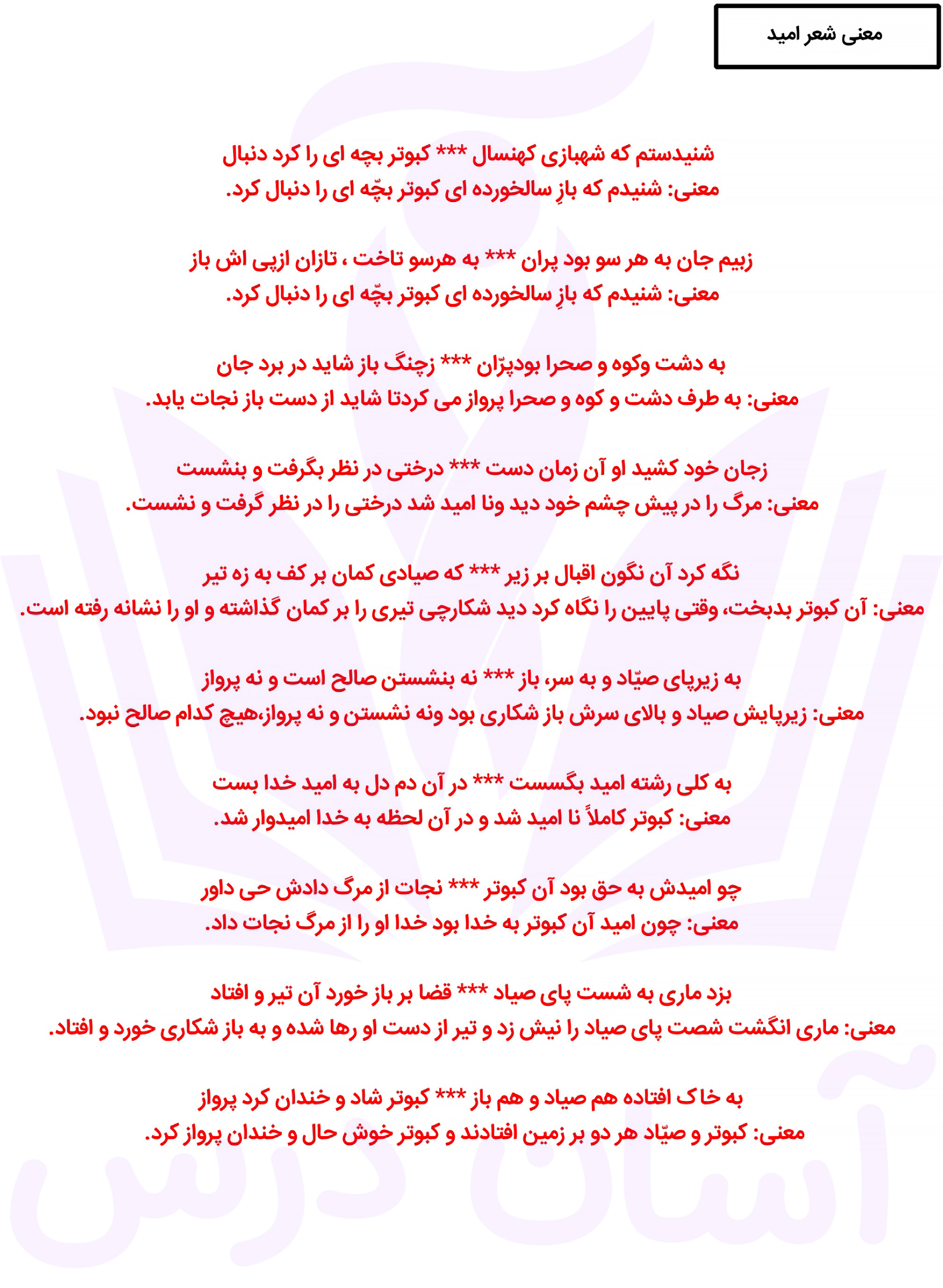 معنی شعر امید

شنیدستم که شهبازی کهنسال *** کبوتر بچه ای را کرد دنبال
معنی: شنیدم که بازِ سالخورده ای کبوتر بچّه ای را دنبال کرد.

زبیم جان به هر سو بود پران *** به هرسو تاخت ، تازان ازپی اش باز
معنی: شنیدم که بازِ سالخورده ای کبوتر بچّه ای را دنبال کرد.

به دشت وکوه و صحرا بودپرّان *** زچنگ باز شاید در برد جان
معنی: به طرف دشت و کوه و صحرا پرواز می کردتا شاید از دست باز نجات یابد.

زجان خود کشید او آن زمان دست *** درختی در نظر بگرفت و بنشست
معنی: مرگ را در پیش چشم خود دید ونا امید شد درختی را در نظر گرفت و نشست.

نگه کرد آن نگون اقبال بر زیر *** که صیادی کمان بر کف به زه تیر
معنی: آن کبوتر بدبخت، وقتی پایین را نگاه کرد دید شکارچی تیری را بر کمان گذاشته و او را نشانه رفته است.

به زیرپای صیّاد و به سر، باز *** نه بنشستن صالح است و نه پرواز
معنی: زیرپایش صیاد و بالای سرش باز شکاری بود ونه نشستن و نه پرواز،هیچ کدام صالح نبود.

به کلی رشته امید بگسست *** در آن دم دل به امید خدا بست
معنی: کبوتر کاملاً نا امید شد و در آن لحظه به خدا امیدوار شد.

چو امیدش به حق بود آن کبوتر *** نجات از مرگ دادش حی داور
معنی: چون امید آن کبوتر به خدا بود خدا او را از مرگ نجات داد.

بزد ماری به شست پای صیاد *** قضا بر باز خورد آن تیر و افتاد
معنی: ماری انگشت شصت پای صیاد را نیش زد و تیر از دست او رها شده و به باز شکاری خورد و افتاد.

به خاک افتاده هم صیاد و هم باز *** کبوتر شاد و خندان کرد پرواز
معنی: کبوتر و صیّاد هر دو بر زمین افتادند و کبوتر خوش حال و خندان پرواز کرد.

آسان درس